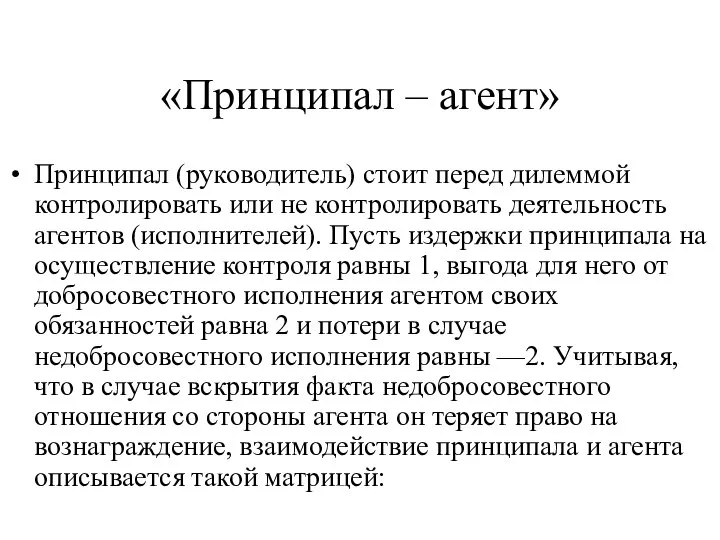 «Принципал – агент»

• Принципал (руководитель) стоит перед дилеммой контролировать или не контролировать деятельность агентов (исполнителей). Пусть издержки принципала на осуществление контроля равны 1, выгода для него от добросовестного исполнения агентом своих обязанностей равна 2 и потери в случае недобросовестного исполнения равны —2. Учитывая, что в случае вскрытия факта недобросовестного отношения со стороны агента он теряет право на вознаграждение, взаимодействие принципала и агента описывается такой матрицей: